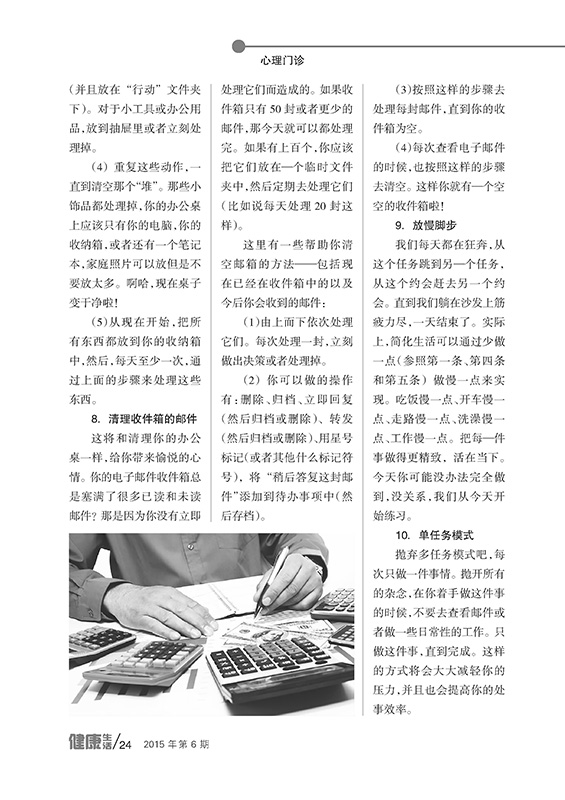 心理门诊

(并且放在“行动”文件夹下)。对于小工具或办公用品,放到抽屉里或者立刻处理掉。

(4)重复这些动作,一直到清空那个“堆”。那些小饰品都处理掉,你的办公桌上应该只有你的电脑,你的收纳箱,或者还有一个笔记本,家庭照片可以放但是不要放太多。啊哈,现在桌子变干净啦!

(5)从现在开始,把所有东西都放到你的收纳箱中,然后,每天至少一次,通过上面的步骤来处理这些东西。

8. 清理收件箱的邮件

这将和清理你的办公桌一样,给你带来愉悦的心情。你的电子邮件收件箱总是塞满了很多已读和未读邮件?那是因为你没有立即处理它们而造成的。如果收件箱只有50封或者更少的邮件,那今天就可以都处理完。如果有上百个,你应该把它们放在一个临时文件夹中,然后定期去处理它们(比如说每天处理20封这样)。

这里有一些帮助你清空邮箱的方法——包括现在已经在收件箱中的以及今后你会收到的邮件:

(1)由上而下依次处理它们。每次处理一封,立刻做出决策或者处理掉。

(2)你可以做的操作有:删除、归档、立即回复(然后归档或删除)、转发(然后归档或删除)、用星号标记(或者其他什么标记符号),将“稍后答复这封邮件”添加到待办事项中(然后存档)。

(3)按照这样的步骤去处理每封邮件,直到你的收件箱为空。

(4)每次查看电子邮件的时候,也按照这样的步骤去清空。这样你就有一个空空的收件箱啦!

9. 放慢脚步

我们每天都在狂奔,从这个任务跳到另一个任务,从这个约会赶去另一个约会。直到我们躺在沙发上筋疲力尽,一天结束了。实际上,简化生活可以通过少做一点(参照第一条、第四条和第五条)做慢一点来实现。吃饭慢一点、开车慢一点、走路慢一点、洗澡慢一点、工作慢一点。把每一件事做得更精致,活在当下。今天你可能没办法完全做到,没关系,我们从今天开始练习。

10. 单任务模式

抛弃多任务模式吧,每次只做一件事情。抛开所有的杂念,在你着手做这件事的时候,不要去查看邮件或者做一些日常性的工作。只做这件事,直到完成。这样的方式将会大大减轻你的压力,并且也会提高你的处事效率。

健康生活/24 2015年第6期